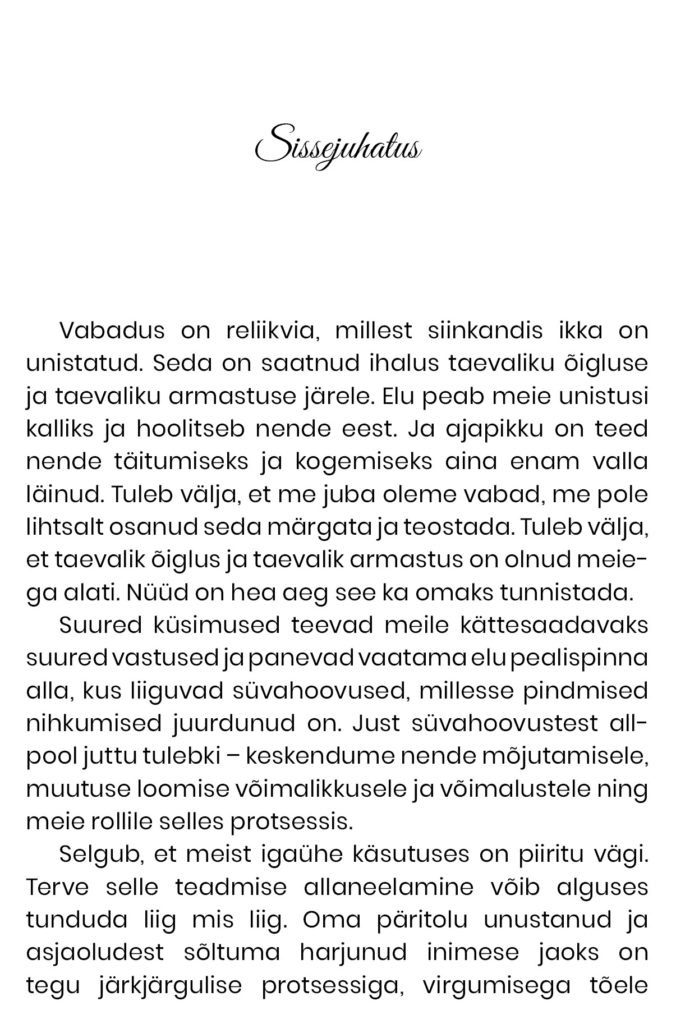 Sissejuhatus

Vabadus on reliikvia, millest siinkandis ikka on unistatud. Seda on saatnud ihalus taevaliku õigluse ja taevaliku armastuse järele. Elu peab meie unistusi kalliks ja hoolitseb nende eest. Ja ajapikku on teed nende täitumiseks ja kogemiseks aina enam valla läinud. Tuleb välja, et me juba oleme vabad, me pole lihtsalt osanud seda märgata ja teostada. Tuleb välja, et taevalik õiglus ja taevalik armastus on olnud meiega alati. Nüüd on hea aeg see ka omaks tunnistada.

Suured küsimused teevad meile kättesaadavaks suured vastused ja panevad vaatama elu pealispinna alla, kus liiguvad süvahoovused, millesse pindmised nihkumised juurdunud on. Just süvahoovustest allpool juttu tulebki – keskendume nende mõjutamisele, muutuse loomise võimalikkusele ja võimalustele ning meie rollile selles protsessis.

Selgub, et meist igaühe käsutuses on piiritu vägi. Terve selle teadmise allaneelamine võib alguses tunduda liig mis liig. Oma päritolu unustanud ja asjaoludest sõltuma harjunud inimese jaoks on tegu järkjärgulise protsessiga, virgumisega tõele